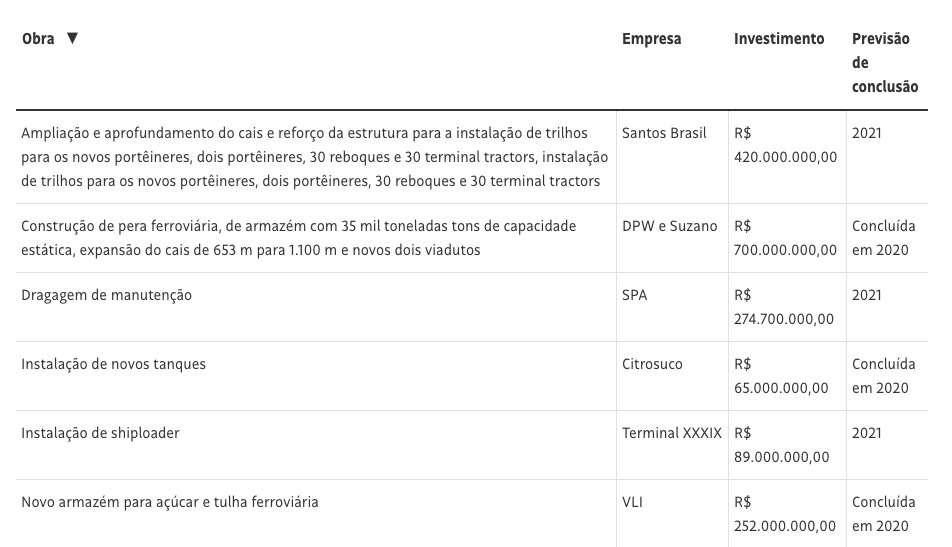 | Obra ▼ | Empresa | Investimento | Previsão de conclusão |
|---|---|---|---|
| Ampliação e aprofundamento do cais e reforço da estrutura para a instalação de trilhos para os novos portêineres, dois portêineres, 30 reboques e 30 terminal tractors, instalação de trilhos para os novos portêineres, dois portêineres, 30 reboques e 30 terminal tractors | Santos Brasil | R$ 420.000.000,00 | 2021 |
| Construção de pera ferroviária, de armazém com 35 mil toneladas tons de capacidade estática, expansão do cais de 653 m para 1.100 m e novos dois viadutos | DPW e Suzano | R$ 700.000.000,00 | Concluída em 2020 |
| Dragagem de manutenção | SPA | R$ 274.700.000,00 | 2021 |
| Instalação de novos tanques | Citrosuco | R$ 65.000.000,00 | Concluída em 2020 |
| Instalação de shiploader | Terminal XXXIX | R$ 89.000.000,00 | 2021 |
| Novo armazém para açúcar e tulha ferroviária | VLI | R$ 252.000.000,00 | Concluída em 2020 |